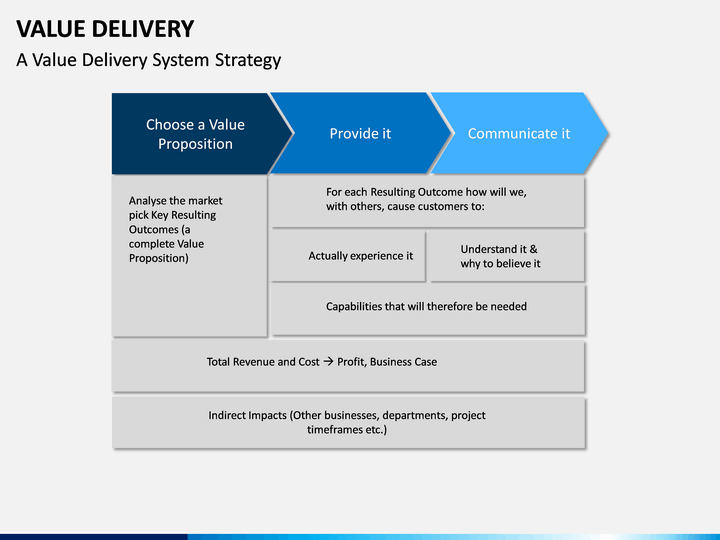 VALUE DELIVERY

A Value Delivery System Strategy

Choose a Value Proposition

Provide it

Communicate it

Analyse the market pick Key Resulting Outcomes (a complete Value Proposition)

For each Resulting Outcome how will we, with others, cause customers to:

Actually experience it

Understand it & why to believe it

Capabilities that will therefore be needed

Total Revenue and Cost → Profit, Business Case

Indirect Impacts (Other businesses, departments, project timeframes etc.)